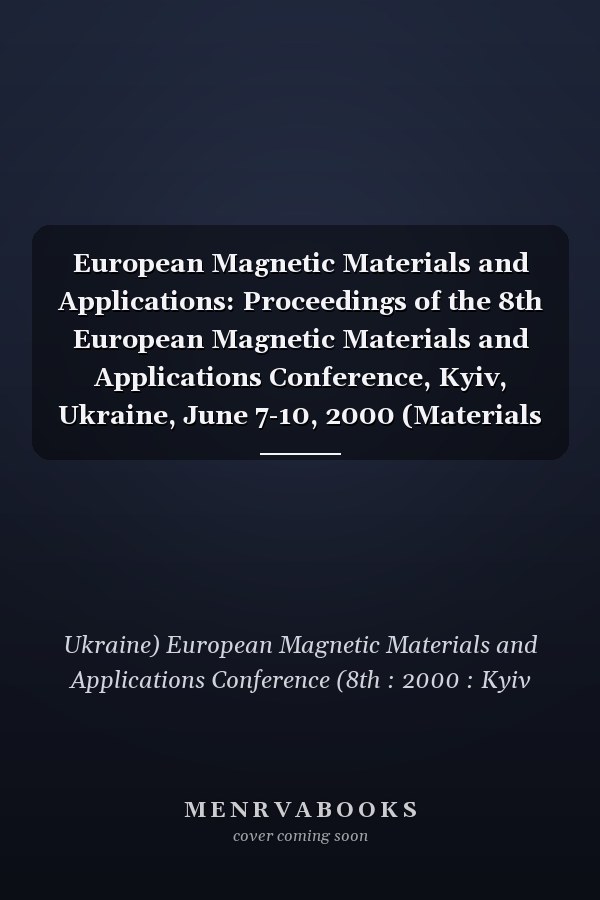 European Magnetic Materials and Applications: Proceedings of the 8th European Magnetic Materials and Applications Conference, Kyiv, Ukraine, June 7-10, 2000 (Materials

Ukraine) European Magnetic Materials and Applications Conference (8th : 2000 : Kyiv

MENRVABOOKS
cover coming soon